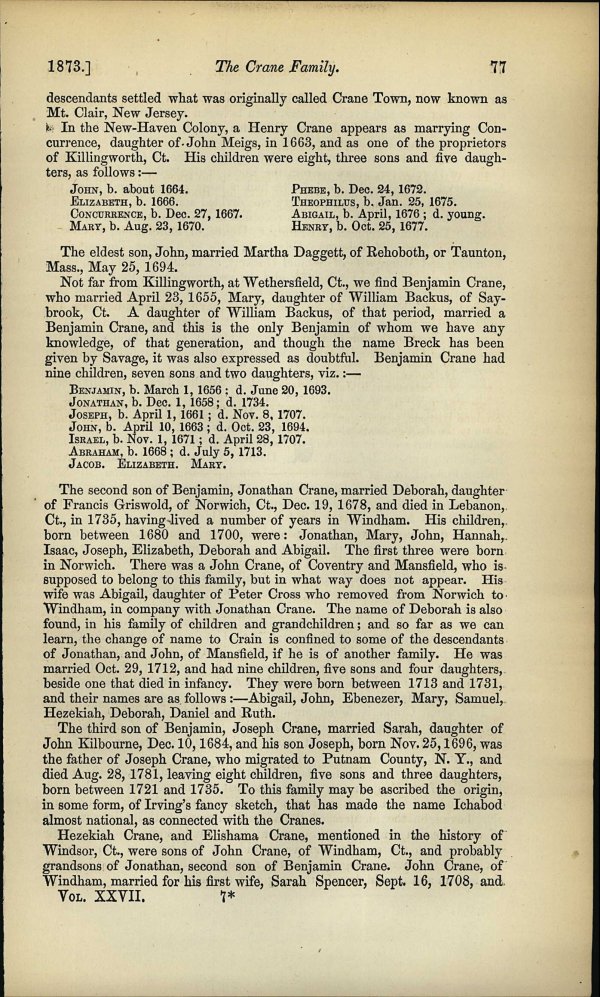 1873.] The Crane Family. 77

descendants settled what was originally called Crane Town, now known as Mt. Clair, New Jersey.

In the New-Haven Colony, a Henry Crane appears as marrying Concurrence, daughter of John Meigs, in 1663, and as one of the proprietors of Killingworth, Ct. His children were eight, three sons and five daughters, as follows:—

John, b. about 1664.
Elizabeth, b. 1666.
Concurrence, b. Dec. 27, 1667.
Mary, b. Aug. 23, 1670.
Phebe, b. Dec. 24, 1672.
Theophilus, b. Jan. 25, 1675.
Abigail, b. April, 1676; d. young.
Henry, b. Oct. 25, 1677.

The eldest son, John, married Martha Daggett, of Rehoboth, or Taunton, Mass., May 25, 1694.

Not far from Killingworth, at Wethersfield, Ct., we find Benjamin Crane, who married April 23, 1655, Mary, daughter of William Backus, of Saybrook, Ct. A daughter of William Backus, of that period, married a Benjamin Crane, and this is the only Benjamin of whom we have any knowledge, of that generation, and though the name Breck has been given by Savage, it was also expressed as doubtful. Benjamin Crane had nine children, seven sons and two daughters, viz.:—

Benjamin, b. March 1, 1656; d. June 20, 1693.
Jonathan, b. Dec. 1, 1658; d. 1734.
Joseph, b. April 1, 1661; d. Nov. 8, 1707.
John, b. April 10, 1663; d. Oct. 23, 1694.
Israel, b. Nov. 1, 1671; d. April 28, 1707.
Abraham, b. 1668; d. July 5, 1713.
Jacob. Elizabeth. Mary.

The second son of Benjamin, Jonathan Crane, married Deborah, daughter of Francis Griswold, of Norwich, Ct., Dec. 19, 1678, and died in Lebanon, Ct., in 1735, having lived a number of years in Windham. His children, born between 1680 and 1700, were: Jonathan, Mary, John, Hannah, Isaac, Joseph, Elizabeth, Deborah and Abigail. The first three were born in Norwich. There was a John Crane, of Coventry and Mansfield, who is supposed to belong to this family, but in what way does not appear. His wife was Abigail, daughter of Peter Cross who removed from Norwich to Windham, in company with Jonathan Crane. The name of Deborah is also found, in his family of children and grandchildren; and so far as we can learn, the change of name to Crain is confined to some of the descendants of Jonathan, and John, of Mansfield, if he is of another family. He was married Oct. 29, 1712, and had nine children, five sons and four daughters, beside one that died in infancy. They were born between 1713 and 1731, and their names are as follows:—Abigail, John, Ebenezer, Mary, Samuel, Hezekiah, Deborah, Daniel and Ruth.

The third son of Benjamin, Joseph Crane, married Sarah, daughter of John Kilbourne, Dec. 10, 1684, and his son Joseph, born Nov. 25, 1696, was the father of Joseph Crane, who migrated to Putnam County, N. Y., and died Aug. 28, 1781, leaving eight children, five sons and three daughters, born between 1721 and 1735. To this family may be ascribed the origin, in some form, of Irving's fancy sketch, that has made the name Ichabod almost national, as connected with the Cranes.

Hezekiah Crane, and Elishama Crane, mentioned in the history of Windsor, Ct., were sons of John Crane, of Windham, Ct., and probably grandsons of Jonathan, second son of Benjamin Crane. John Crane, of Windham, married for his first wife, Sarah Spencer, Sept. 16, 1708, and

Vol. XXVII. 7*